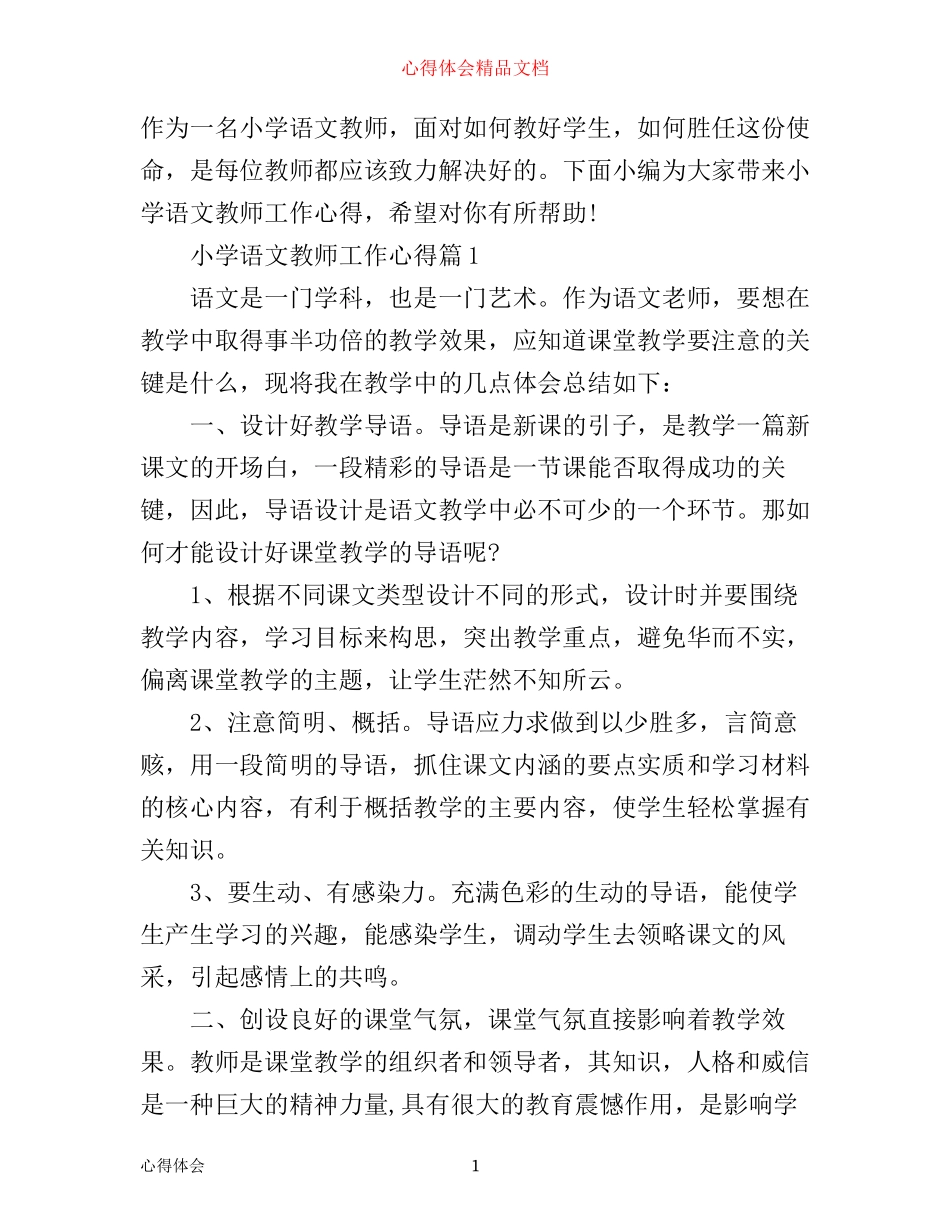 心得体会精品文档

作为一名小学语文教师，面对如何教好学生，如何胜任这份使命，是每位教师都应该致力解决好的。下面小编为大家带来小学语文教师工作心得，希望对你有所帮助！

小学语文教师工作心得篇1

语文是一门学科，也是一门艺术。作为语文老师，要想在教学中取得事半功倍的教学效果，应知道课堂教学要注意的关键是什么，现将我在教学中的几点体会总结如下：

一、设计好教学导语。导语是新课的引子，是教学一篇新课文的开场白，一段精彩的导语是一节课能否取得成功的关键，因此，导语设计是语文教学中必不可少的一个环节。那如何才能设计好课堂教学的导语呢？

1、根据不同课文类型设计不同的形式，设计时并要围绕教学内容，学习目标来构思，突出教学重点，避免华而不实，偏离课堂教学的主题，让学生茫然不知所云。

2、注意简明、概括。导语应力求做到以少胜多，言简意赅，用一段简明的导语，抓住课文内涵的要点实质和学习材料的核心内容，有利于概括教学的主要内容，使学生轻松掌握有关知识。

3、要生动、有感染力。充满色彩的生动的导语，能使学生产生学习的兴趣，能感染学生，调动学生去领略课文的风采，引起感情上的共鸣。

二、创设良好的课堂气氛，课堂气氛直接影响着教学效果。教师是课堂教学的组织者和领导者，其知识，人格和威信是一种巨大的精神力量,具有很大的教育震憾作用，是影响学

心得体会 1